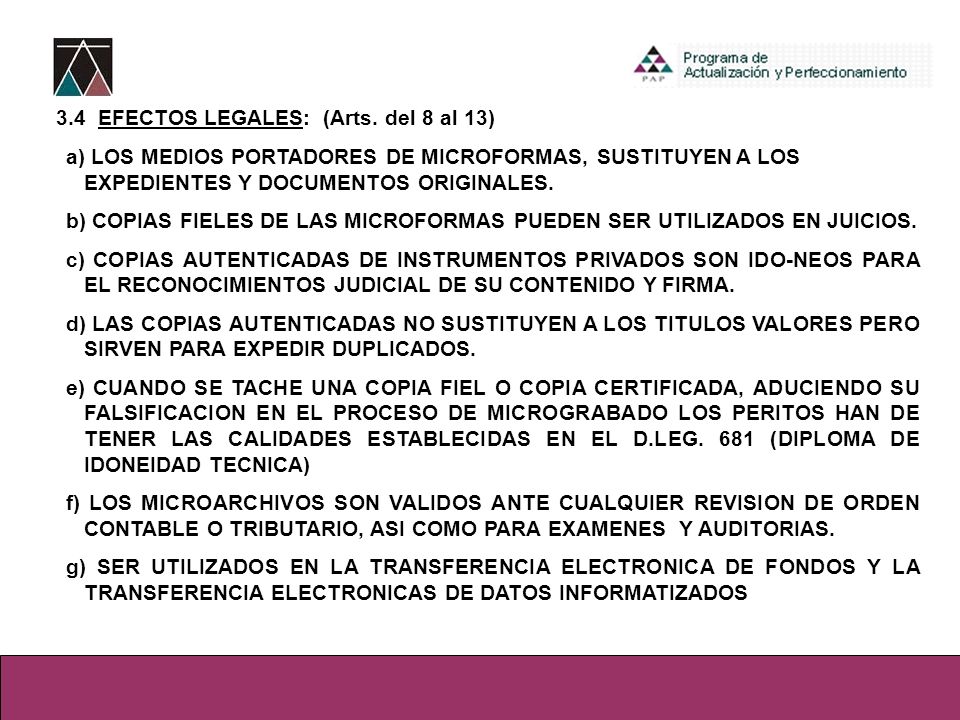 PAP
Programa de Actualización y Perfeccionamiento

3.4 EFECTOS LEGALES: (Arts. del 8 al 13)

a) LOS MEDIOS PORTADORES DE MICROFORMAS, SUSTITUYEN A LOS EXPEDIENTES Y DOCUMENTOS ORIGINALES.

b) COPIAS FIELES DE LAS MICROFORMAS PUEDEN SER UTILIZADOS EN JUICIOS.

c) COPIAS AUTENTICADAS DE INSTRUMENTOS PRIVADOS SON IDO-NEOS PARA EL RECONOCIMIENTOS JUDICIAL DE SU CONTENIDO Y FIRMA.

d) LAS COPIAS AUTENTICADAS NO SUSTITUYEN A LOS TITULOS VALORES PERO SIRVEN PARA EXPEDIR DUPLICADOS.

e) CUANDO SE TACHE UNA COPIA FIEL O COPIA CERTIFICADA, ADUCIENDO SU FALSIFICACION EN EL PROCESO DE MICROGRABADO LOS PERITOS HAN DE TENER LAS CALIDADES ESTABLECIDAS EN EL D.LEG. 681 (DIPLOMA DE IDONEIDAD TECNICA)

f) LOS MICROARCHIVOS SON VALIDOS ANTE CUALQUIER REVISION DE ORDEN CONTABLE O TRIBUTARIO, ASI COMO PARA EXAMENES Y AUDITORIAS.

g) SER UTILIZADOS EN LA TRANSFERENCIA ELECTRONICA DE FONDOS Y LA TRANSFERENCIA ELECTRONICAS DE DATOS INFORMATIZADOS